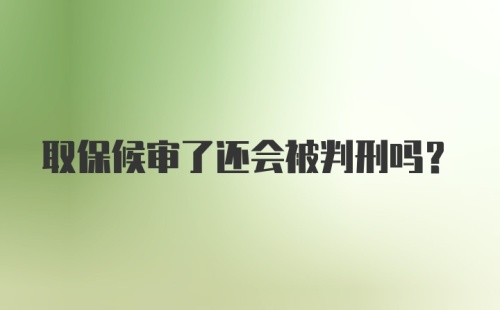 取保候审了还会被判刑吗？